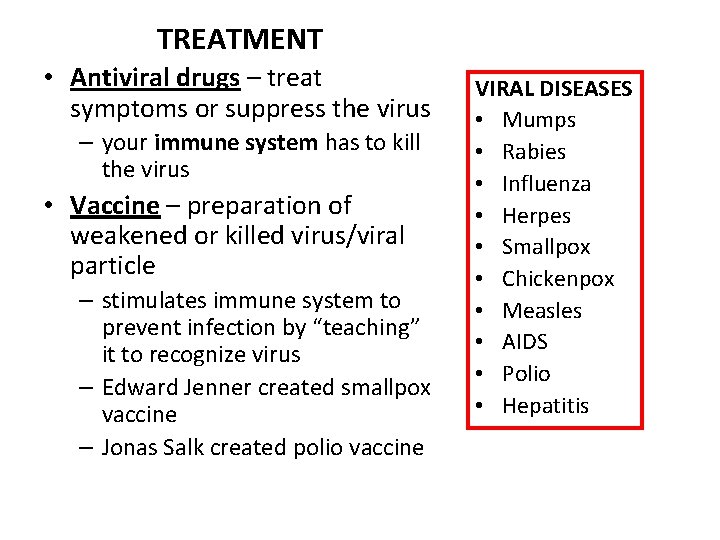 TREATMENT

• Antiviral drugs – treat symptoms or suppress the virus
– your immune system has to kill the virus
• Vaccine – preparation of weakened or killed virus/viral particle
– stimulates immune system to prevent infection by "teaching" it to recognize virus
– Edward Jenner created smallpox vaccine
– Jonas Salk created polio vaccine

VIRAL DISEASES
• Mumps
• Rabies
• Influenza
• Herpes
• Smallpox
• Chickenpox
• Measles
• AIDS
• Polio
• Hepatitis